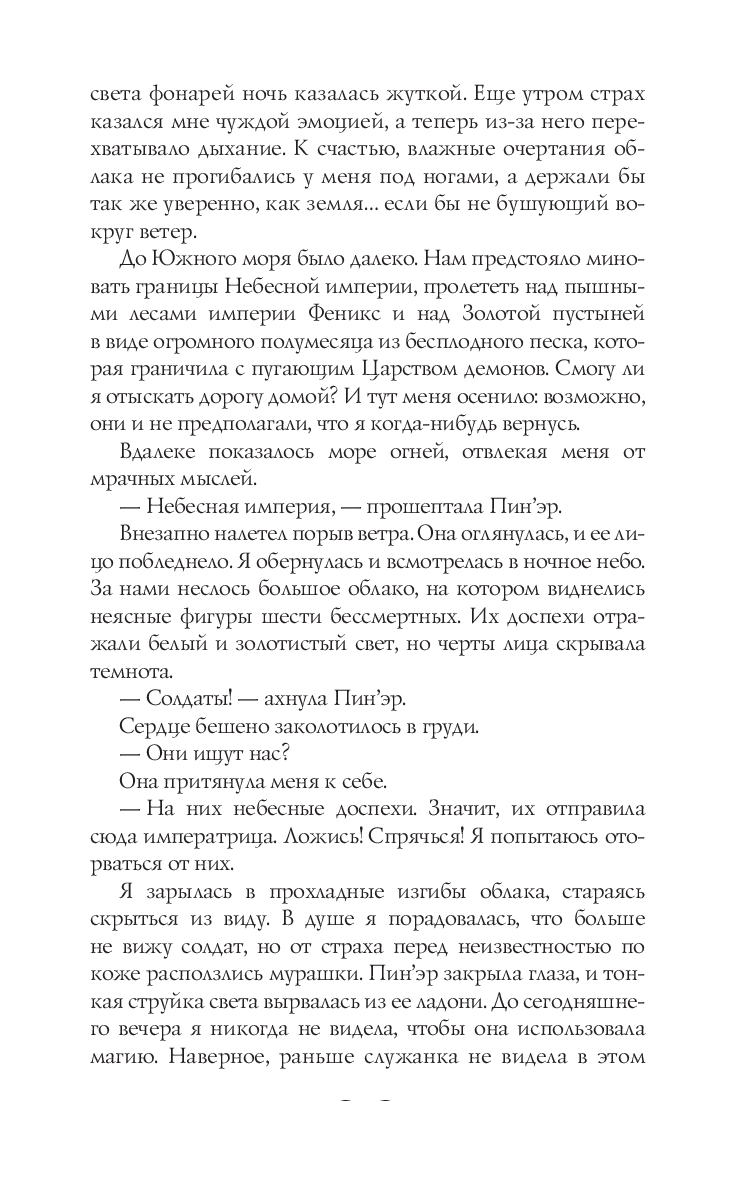 света фонарей ночь казалась жуткой. Еще утром страх казался мне чуждой эмоцией, а теперь из-за него перехватывало дыхание. К счастью, влажные очертания облака не прогибались у меня под ногами, а держали бы так же уверенно, как земля... если бы не бушующий вокруг ветер.

До Южного моря было далеко. Нам предстояло миновать границы Небесной империи, пролететь над пышными лесами империи Феникс и над Золотой пустыней в виде огромного полумесяца из бесплодного песка, которая граничила с пугающим Царством демонов. Смогу ли я отыскать дорогу домой? И тут меня осенило: возможно, они и не предполагали, что я когда-нибудь вернусь.

Вдалеке показалось море огней, отвлекая меня от мрачных мыслей.

— Небесная империя, — прошептала Пин'эр.

Внезапно налетел порыв ветра. Она оглянулась, и ее лицо побледнело. Я обернулась и всмотрелась в ночное небо. За нами неслось большое облако, на котором виднелись неясные фигуры шести бессмертных. Их доспехи отражали белый и золотистый свет, но черты лица скрывала темнота.

— Солдаты! — ахнула Пин'эр.

Сердце бешено заколотилось в груди.

— Они ищут нас?

Она притянула меня к себе.

— На них небесные доспехи. Значит, их отправила сюда императрица. Ложись! Спрячься! Я попытаюсь оторваться от них.

Я зарылась в прохладные изгибы облака, стараясь скрыться из виду. В душе я порадовалась, что больше не вижу солдат, но от страха перед неизвестностью по коже расползлись мурашки. Пин'эр закрыла глаза, и тонкая струйка света вырвалась из ее ладони. До сегодняшнего вечера я никогда не видела, чтобы она использовала магию. Наверное, раньше служанка не видела в этом